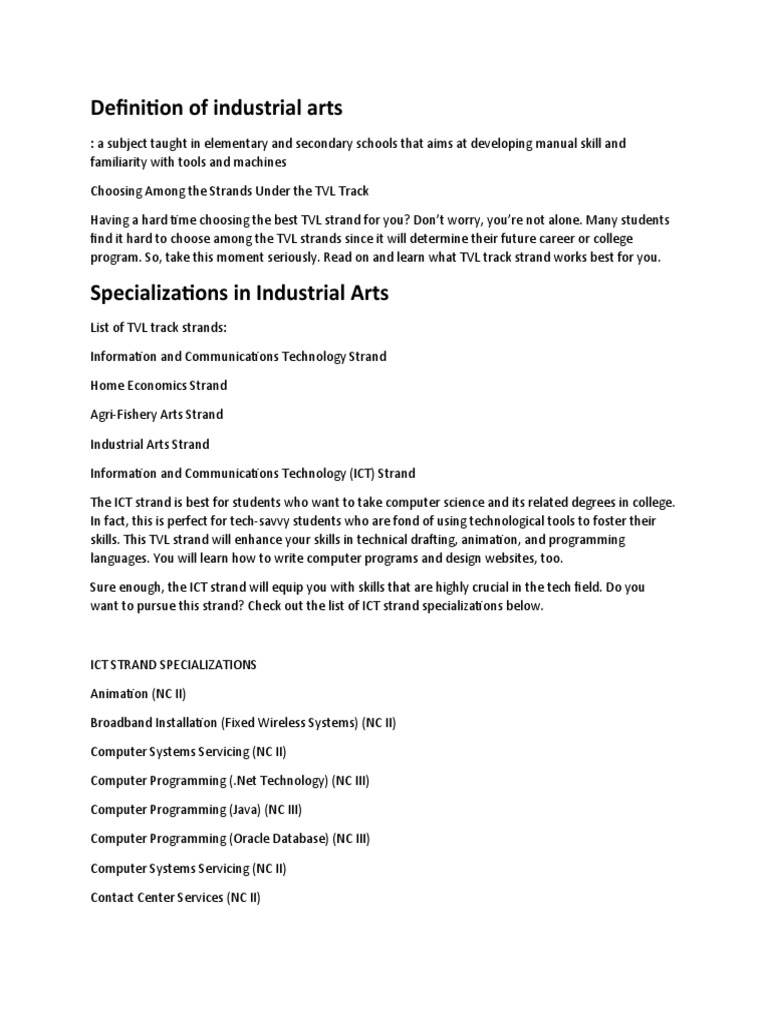 Definition of industrial arts

: a subject taught in elementary and secondary schools that aims at developing manual skill and familiarity with tools and machines

Choosing Among the Strands Under the TVL Track

Having a hard time choosing the best TVL strand for you? Don't worry, you're not alone. Many students find it hard to choose among the TVL strands since it will determine their future career or college program. So, take this moment seriously. Read on and learn what TVL track strand works best for you.

Specializations in Industrial Arts

List of TVL track strands:

Information and Communications Technology Strand

Home Economics Strand

Agri-Fishery Arts Strand

Industrial Arts Strand

Information and Communications Technology (ICT) Strand

The ICT strand is best for students who want to take computer science and its related degrees in college. In fact, this is perfect for tech-savvy students who are fond of using technological tools to foster their skills. This TVL strand will enhance your skills in technical drafting, animation, and programming languages. You will learn how to write computer programs and design websites, too.

Sure enough, the ICT strand will equip you with skills that are highly crucial in the tech field. Do you want to pursue this strand? Check out the list of ICT strand specializations below.

ICT STRAND SPECIALIZATIONS

Animation (NC II)

Broadband Installation (Fixed Wireless Systems) (NC II)

Computer Systems Servicing (NC II)

Computer Programming (.Net Technology) (NC III)

Computer Programming (Java) (NC III)

Computer Programming (Oracle Database) (NC III)

Computer Systems Servicing (NC II)

Contact Center Services (NC II)